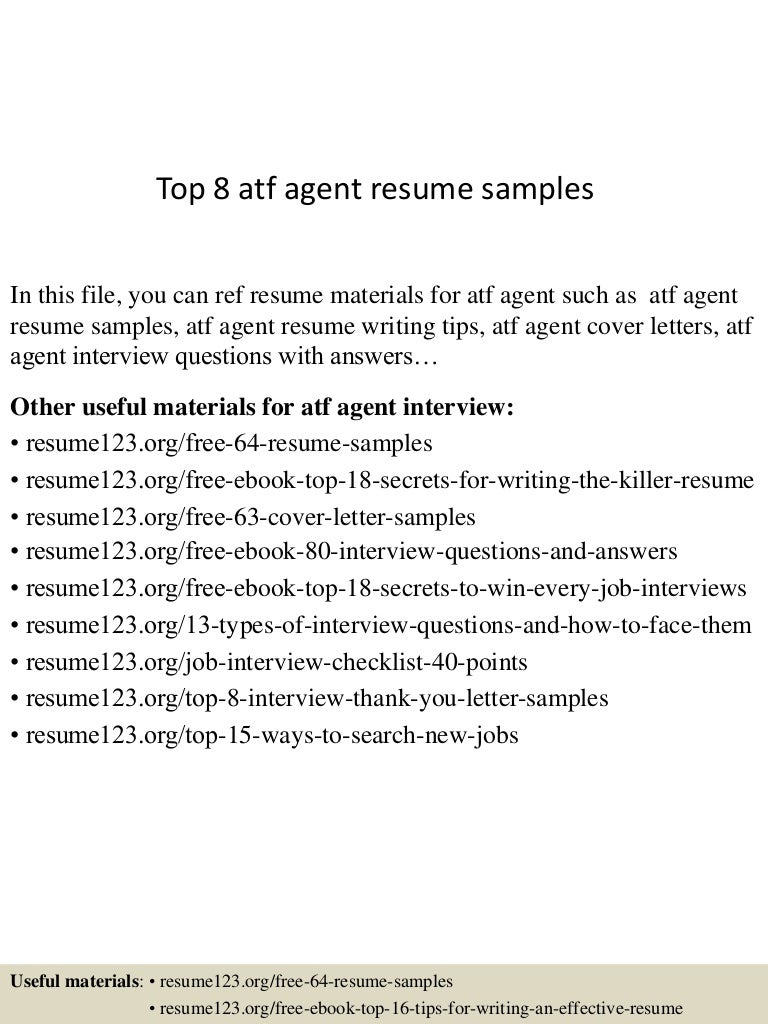 Top 8 atf agent resume samples

In this file, you can ref resume materials for atf agent such as atf agent resume samples, atf agent resume writing tips, atf agent cover letters, atf agent interview questions with answers…

Other useful materials for atf agent interview:
• resume123.org/free-64-resume-samples
• resume123.org/free-ebook-top-18-secrets-for-writing-the-killer-resume
• resume123.org/free-63-cover-letter-samples
• resume123.org/free-ebook-80-interview-questions-and-answers
• resume123.org/free-ebook-top-18-secrets-to-win-every-job-interviews
• resume123.org/13-types-of-interview-questions-and-how-to-face-them
• resume123.org/job-interview-checklist-40-points
• resume123.org/top-8-interview-thank-you-letter-samples
• resume123.org/top-15-ways-to-search-new-jobs

Useful materials: • resume123.org/free-64-resume-samples
• resume123.org/free-ebook-top-16-tips-for-writing-an-effective-resume